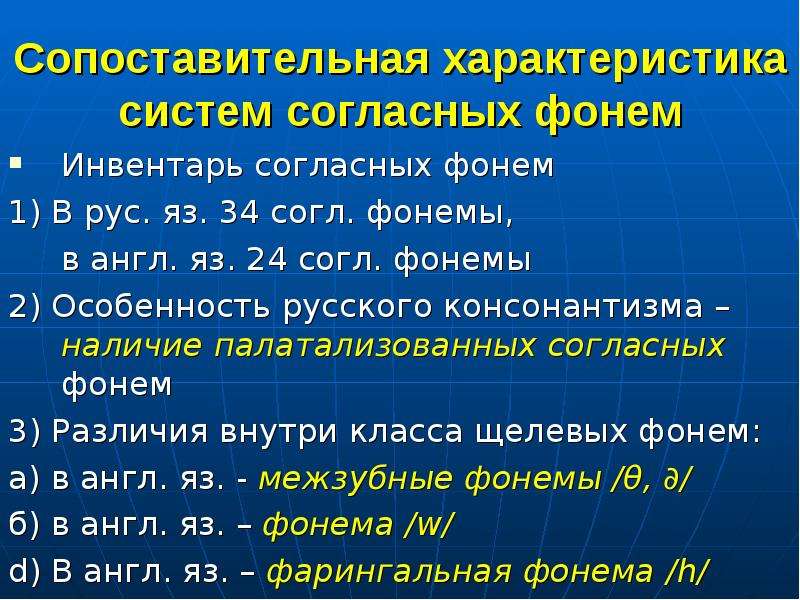 Сопоставительная характеристика систем согласных фонем

• Инвентарь согласных фонем

1) В рус. яз. 34 согл. фонемы,
в англ. яз. 24 согл. фонемы

2) Особенность русского консонантизма – наличие палатализованных согласных фонем

3) Различия внутри класса щелевых фонем:

а) в англ. яз. - межзубные фонемы /θ, ∂/

б) в англ. яз. – фонема /w/

d) В англ. яз. – фарингальная фонема /h/